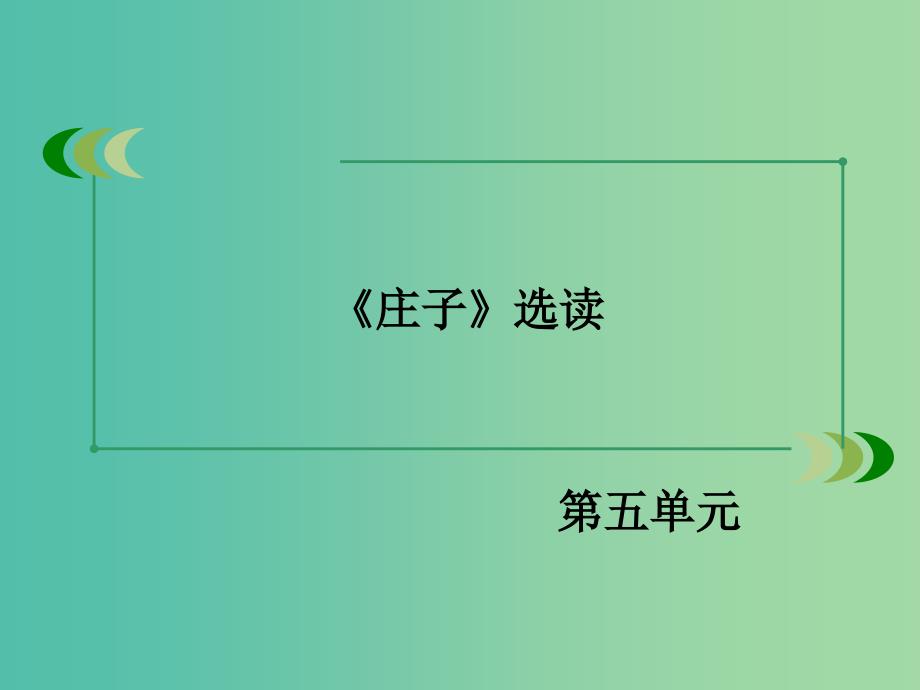 《庄子》选读

第五单元